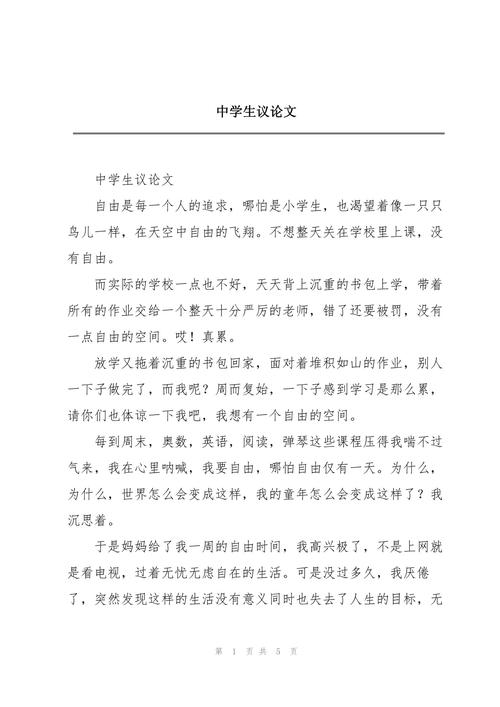 中学生议论文

中学生议论文

自由是每一个人的追求，哪怕是小学生，也渴望着像一只只鸟儿一样，在天空中自由的飞翔。不想整天关在学校里上课，没有自由。

而实际的学校一点也不好，天天背上沉重的书包上学，带着所有的作业交给一个整天十分严厉的老师，错了还要被罚，没有一点自由的空间。哎！真累。

放学又拖着沉重的书包回家，面对着堆积如山的作业，别人一下子做完了，而我呢？周而复始，一下子感到学习是那么累，请你们也体谅一下我吧，我想有一个自由的空间。

每到周末，奥数，英语，阅读，弹琴这些课程压得我喘不过气来，我在心里呐喊，我要自由，哪怕自由仅有一天。为什么，为什么，世界怎么会变成这样，我的童年怎么会变成这样了？我沉思着。

于是妈妈给了我一周的自由时间，我高兴极了，不是上网就是看电视，过着无忧无虑自在的生活。可是没过多久，我厌倦了，突然发现这样的生活没有意义同时也失去了人生的目标，无

第 1 页 共 5 页